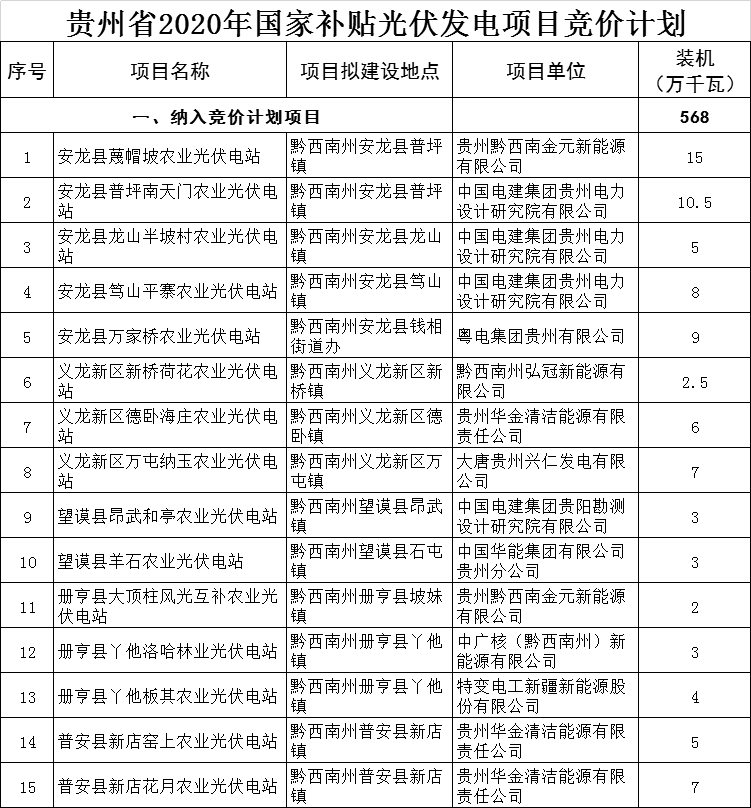 贵州省2020年国家补贴光伏发电项目竞价计划

| 序号 | 项目名称 | 项目拟建设地点 | 项目单位 | 装机（万千瓦） |
|---|---|---|---|---|
| | 一、纳入竞价计划项目 | | | 568 |
| 1 | 安龙县蔑帽坡农业光伏电站 | 黔西南州安龙县普坪镇 | 贵州黔西南金元新能源有限公司 | 15 |
| 2 | 安龙县普坪南天门农业光伏电站 | 黔西南州安龙县普坪镇 | 中国电建集团贵州电力设计研究院有限公司 | 10.5 |
| 3 | 安龙县龙山半坡村农业光伏电站 | 黔西南州安龙县龙山镇 | 中国电建集团贵州电力设计研究院有限公司 | 5 |
| 4 | 安龙县笃山平寨农业光伏电站 | 黔西南州安龙县笃山镇 | 中国电建集团贵州电力设计研究院有限公司 | 8 |
| 5 | 安龙县万家桥农业光伏电站 | 黔西南州安龙县钱相街道办 | 粤电集团贵州有限公司 | 9 |
| 6 | 义龙新区新桥荷花农业光伏电站 | 黔西南州义龙新区新桥镇 | 黔西南州弘冠新能源有限公司 | 2.5 |
| 7 | 义龙新区德卧海庄农业光伏电站 | 黔西南州义龙新区德卧镇 | 贵州华金清洁能源有限责任公司 | 6 |
| 8 | 义龙新区万屯纳玉农业光伏电站 | 黔西南州义龙新区万屯镇 | 大唐贵州兴仁发电有限公司 | 7 |
| 9 | 望谟县昂武和亭农业光伏电站 | 黔西南州望谟县昂武镇 | 中国电建集团贵阳勘测设计研究院有限公司 | 3 |
| 10 | 望谟县羊石农业光伏电站 | 黔西南州望谟县石屯镇 | 中国华能集团有限公司贵州分公司 | 3 |
| 11 | 册亨县大顶柱风光互补农业光伏电站 | 黔西南州册亨县坡妹镇 | 贵州黔西南金元新能源有限公司 | 2 |
| 12 | 册亨县丫他洛哈林业光伏电站 | 黔西南州册亨县丫他镇 | 中广核（黔西南州）新能源有限公司 | 3 |
| 13 | 册亨县丫他板其农业光伏电站 | 黔西南州册亨县丫他镇 | 特变电工新疆新能源股份有限公司 | 4 |
| 14 | 普安县新店窑上农业光伏电站 | 黔西南州普安县新店镇 | 贵州华金清洁能源有限责任公司 | 5 |
| 15 | 普安县新店花月农业光伏电站 | 黔西南州普安县新店镇 | 贵州华金清洁能源有限责任公司 | 7 |